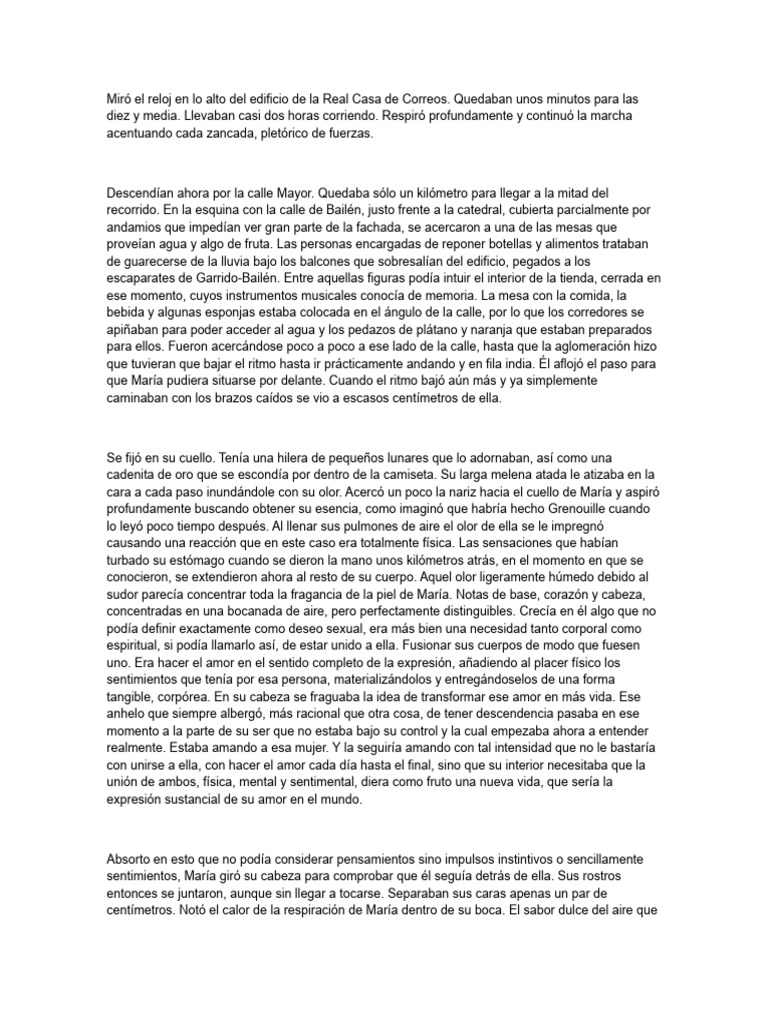 Miró el reloj en lo alto del edificio de la Real Casa de Correos. Quedaban unos minutos para las diez y media. Llevaban casi dos horas corriendo. Respiró profundamente y continuó la marcha acentuando cada zancada, pletórico de fuerzas.

Descendían ahora por la calle Mayor. Quedaba sólo un kilómetro para llegar a la mitad del recorrido. En la esquina con la calle de Bailén, justo frente a la catedral, cubierta parcialmente por andamios que impedían ver gran parte de la fachada, se acercaron a una de las mesas que proveían agua y algo de fruta. Las personas encargadas de reponer botellas y alimentos trataban de guarecerse de la lluvia bajo los balcones que sobresalían del edificio, pegados a los escaparates de Garrido-Bailén. Entre aquellas figuras podía intuir el interior de la tienda, cerrada en ese momento, cuyos instrumentos musicales conocía de memoria. La mesa con la comida, la bebida y algunas esponjas estaba colocada en el ángulo de la calle, por lo que los corredores se apiñaban para poder acceder al agua y los pedazos de plátano y naranja que estaban preparados para ellos. Fueron acercándose poco a poco a ese lado de la calle, hasta que la aglomeración hizo que tuvieran que bajar el ritmo hasta ir prácticamente andando y en fila india. Él aflojó el paso para que María pudiera situarse por delante. Cuando el ritmo bajó aún más y ya simplemente caminaban con los brazos caídos se vio a escasos centímetros de ella.

Se fijó en su cuello. Tenía una hilera de pequeños lunares que lo adornaban, así como una cadenita de oro que se escondía por dentro de la camiseta. Su larga melena atada le atizaba en la cara a cada paso inundándole con su olor. Acercó un poco la nariz hacia el cuello de María y aspiró profundamente buscando obtener su esencia, como imaginó que habría hecho Grenouille cuando lo leyó poco tiempo después. Al llenar sus pulmones de aire el olor de ella se le impregnó causando una reacción que en este caso era totalmente física. Las sensaciones que habían turbado su estómago cuando se dieron la mano unos kilómetros atrás, en el momento en que se conocieron, se extendieron ahora al resto de su cuerpo. Aquel olor ligeramente húmedo debido al sudor parecía concentrar toda la fragancia de la piel de María. Notas de base, corazón y cabeza, concentradas en una bocanada de aire, pero perfectamente distinguibles. Crecía en él algo que no podía definir exactamente como deseo sexual, era más bien una necesidad tanto corporal como espiritual, si podía llamarlo así, de estar unido a ella. Fusionar sus cuerpos de modo que fuesen uno. Era hacer el amor en el sentido completo de la expresión, añadiendo al placer físico los sentimientos que tenía por esa persona, materializándolos y entregándoselos de una forma tangible, corpórea. En su cabeza se fraguaba la idea de transformar ese amor en más vida. Ese anhelo que siempre albergó, más racional que otra cosa, de tener descendencia pasaba en ese momento a la parte de su ser que no estaba bajo su control y la cual empezaba ahora a entender realmente. Estaba amando a esa mujer. Y la seguiría amando con tal intensidad que no le bastaría con unirse a ella, con hacer el amor cada día hasta el final, sino que su interior necesitaba que la unión de ambos, física, mental y sentimental, diera como fruto una nueva vida, que sería la expresión sustancial de su amor en el mundo.

Absorto en esto que no podía considerar pensamientos sino impulsos instintivos o sencillamente sentimientos, María giró su cabeza para comprobar que él seguía detrás de ella. Sus rostros entonces se juntaron, aunque sin llegar a tocarse. Separaban sus caras apenas un par de centímetros. Notó el calor de la respiración de María dentro de su boca. El sabor dulce del aire que